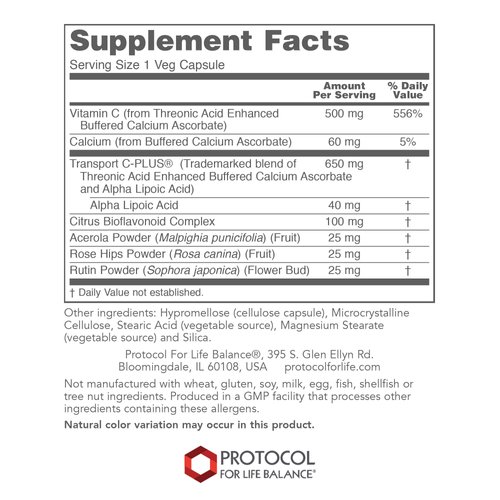 Supplement Facts
Serving Size 1 Veg Capsule

| | Amount Per Serving | % Daily Value |
|---|---|---|
| Vitamin C (from Threonic Acid Enhanced Buffered Calcium Ascorbate) | 500 mg | 556% |
| Calcium (from Buffered Calcium Ascorbate) | 60 mg | 5% |
| Transport C-PLUS® (Trademarked blend of Threonic Acid Enhanced Buffered Calcium Ascorbate and Alpha Lipoic Acid) | 650 mg | † |
| Alpha Lipoic Acid | 40 mg | † |
| Citrus Bioflavonoid Complex | 100 mg | † |
| Acerola Powder (Malpighia punicifolia) (Fruit) | 25 mg | † |
| Rose Hips Powder (Rosa canina) (Fruit) | 25 mg | † |
| Rutin Powder (Sophora japonica) (Flower Bud) | 25 mg | † |

† Daily Value not established.

Other ingredients: Hypromellose (cellulose capsule), Microcrystalline Cellulose, Stearic Acid (vegetable source), Magnesium Stearate (vegetable source) and Silica.

Protocol For Life Balance®, 395 S. Glen Ellyn Rd. Bloomingdale, IL 60108, USA protocolforlife.com

Not manufactured with wheat, gluten, soy, milk, egg, fish, shellfish or tree nut ingredients. Produced in a GMP facility that processes other ingredients containing these allergens.

Natural color variation may occur in this product.

PROTOCOL
FOR LIFE BALANCE®